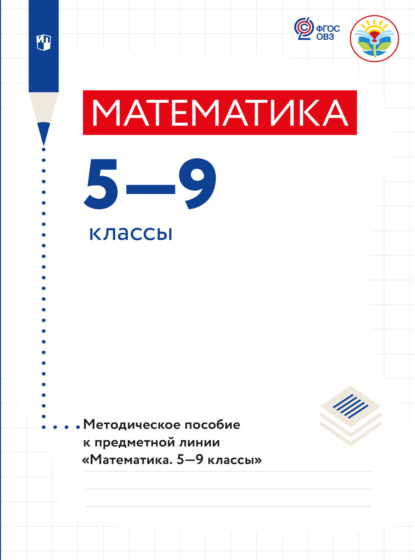 ФГОС ОВЗ

МАТЕМАТИКА

5—9

классы

Методическое пособие к предметной линии «Математика. 5—9 классы»